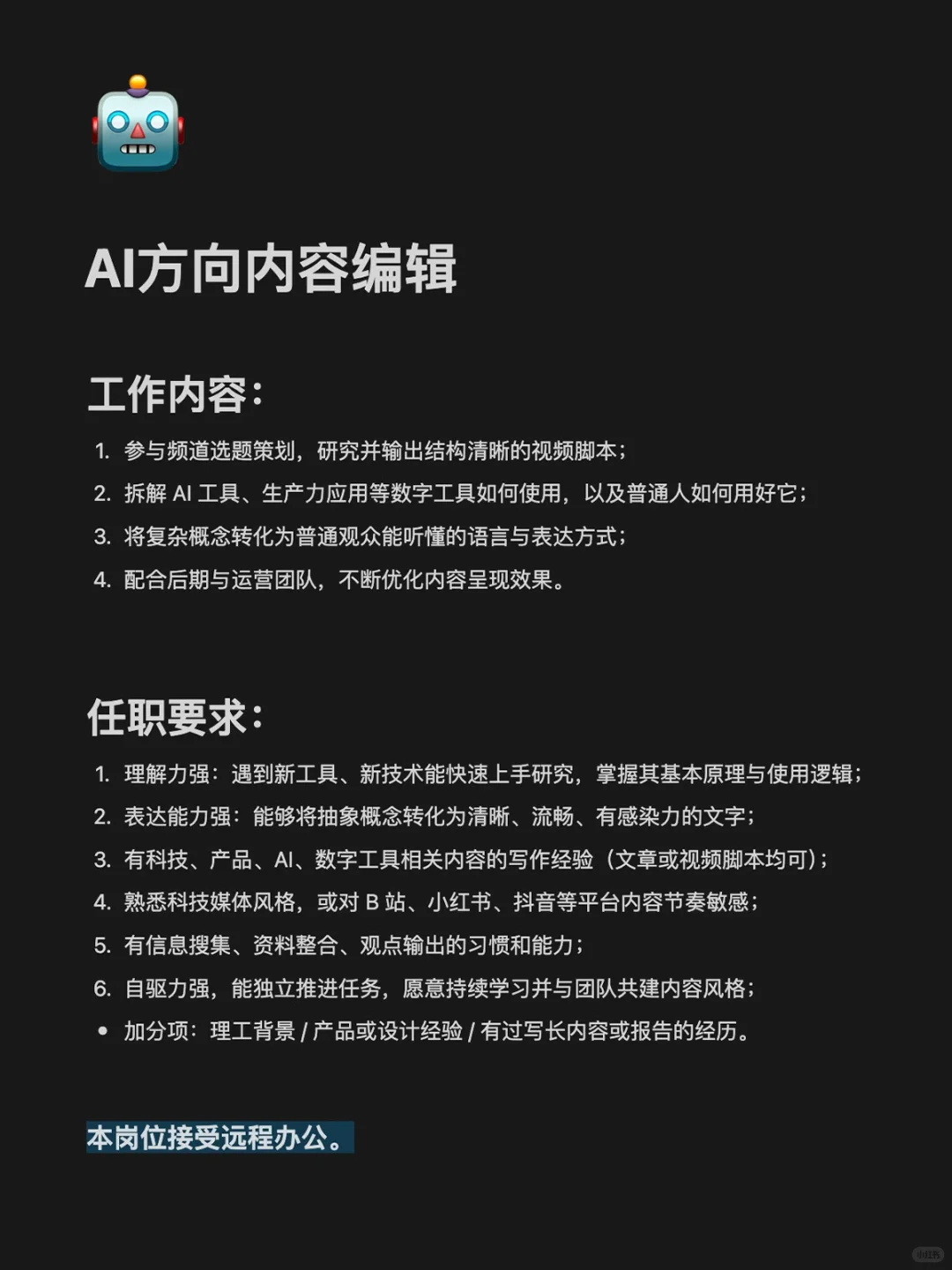 AI方向内容编辑

工作内容：

1. 参与频道选题策划，研究并输出结构清晰的视频脚本；
2. 拆解 AI 工具、生产力应用等数字工具如何使用，以及普通人如何用好它；
3. 将复杂概念转化为普通观众能听懂的语言与表达方式；
4. 配合后期与运营团队，不断优化内容呈现效果。

任职要求：

1. 理解力强：遇到新工具、新技术能快速上手研究，掌握其基本原理与使用逻辑；
2. 表达能力强：能够将抽象概念转化为清晰、流畅、有感染力的文字；
3. 有科技、产品、AI、数字工具相关内容的写作经验（文章或视频脚本均可）；
4. 熟悉科技媒体风格，或对 B 站、小红书、抖音等平台内容节奏敏感；
5. 有信息搜集、资料整合、观点输出的习惯和能力；
6. 自驱力强，能独立推进任务，愿意持续学习并与团队共建内容风格；
• 加分项：理工背景 / 产品或设计经验 / 有过写长内容或报告的经历。

本岗位接受远程办公。

小红书